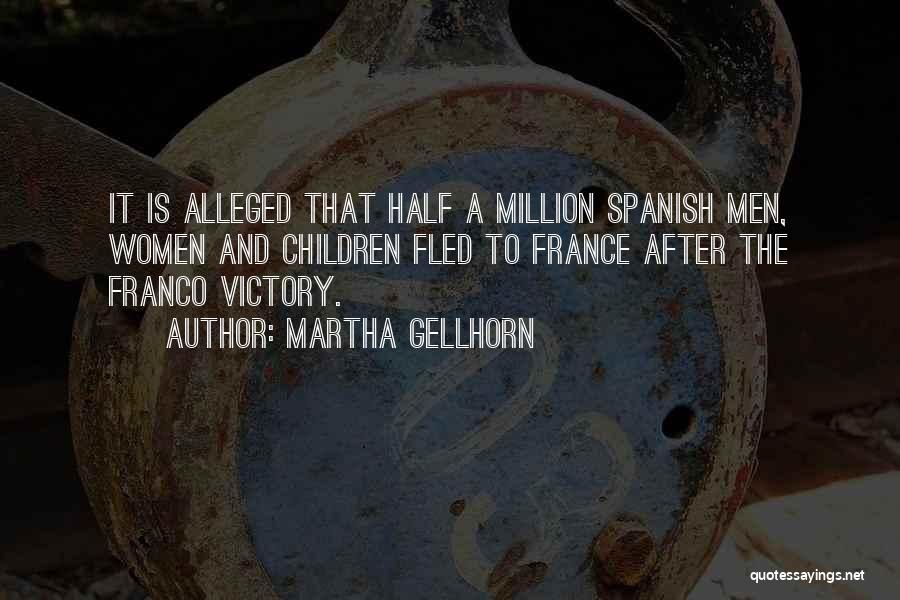 IT IS ALLEGED THAT HALF A MILLION SPANISH MEN, WOMEN AND CHILDREN FLED TO FRANCE AFTER THE FRANCO VICTORY.

AUTHOR: MARTHA GELLHORN

quotessayings.net